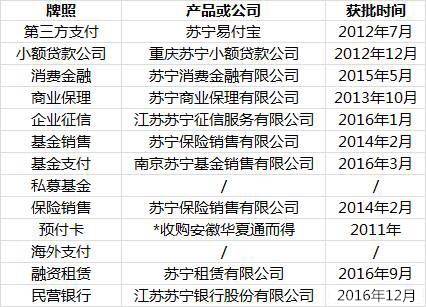 | 牌照 | 产品或公司 | 获批时间 |
|---|---|---|
| 第三方支付 | 苏宁易付宝 | 2012年7月 |
| 小额贷款公司 | 重庆苏宁小额贷款公司 | 2012年12月 |
| 消费金融 | 苏宁消费金融有限公司 | 2015年5月 |
| 商业保理 | 苏宁商业保理有限公司 | 2013年10月 |
| 企业征信 | 江苏苏宁征信服务有限公司 | 2016年1月 |
| 基金销售 | 苏宁保险销售有限公司 | 2014年2月 |
| 基金支付 | 南京苏宁基金销售有限公司 | 2016年3月 |
| 私募基金 | / | / |
| 保险销售 | 苏宁保险销售有限公司 | 2014年2月 |
| 预付卡 | *收购安徽华夏通而得 | 2011年 |
| 海外支付 | / | / |
| 融资租赁 | 苏宁租赁有限公司 | 2016年9月 |
| 民营银行 | 江苏苏宁银行股份有限公司 | 2016年12月 |